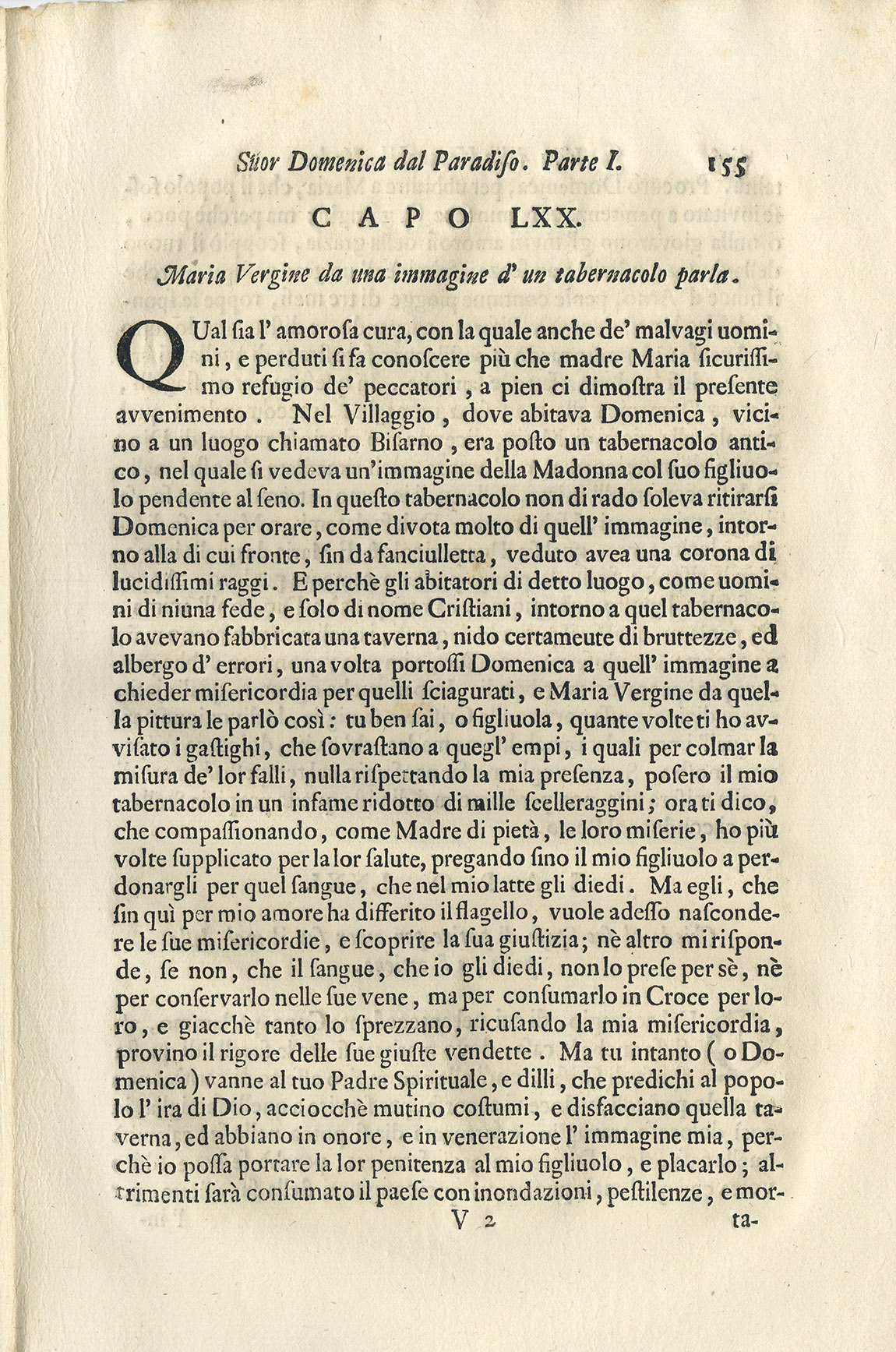 Suor Domenica dal Paradiso. Parte I. 155

CAPO LXX.

Maria Vergine da una immagine d' un tabernacolo parla.

QUal ſia l' amoroſa cura, con la quale anche de' malvagi uomini, e perduti ſi fa conoſcere più che madre Maria ſicuriſſimo refugio de' peccatori, a pien ci dimoſtra il preſente avvenimento. Nel Villaggio, dove abitava Domenica, vicino a un luogo chiamato Biſarno, era poſto un tabernacolo antico, nel quale ſi vedeva un'immagine della Madonna col ſuo figliuolo pendente al ſeno. In queſto tabernacolo non di rado ſoleva ritirarſi Domenica per orare, come divota molto di quell' immagine, intorno alla di cui fronte, ſin da fanciulletta, veduto avea una corona di lucidiſſimi raggi. E perchè gli abitatori di detto luogo, come uomini di niuna fede, e ſolo di nome Criſtiani, intorno a quel tabernacolo avevano fabbricata una taverna, nido certameute di bruttezze, ed albergo d' errori, una volta portoſſi Domenica a quell' immagine a chieder miſericordia per quelli ſciagurati, e Maria Vergine da quella pittura le parlò così: tu ben ſai, o figliuola, quante volte ti ho avviſato i gaſtighi, che ſovraſtano a quegl' empi, i quali per colmar la miſura de' lor falli, nulla riſpettando la mia preſenza, poſero il mio tabernacolo in un infame ridotto di mille ſcelleraggini; ora ti dico, che compaſſionando, come Madre di pietà, le loro miſerie, ho più volte ſupplicato per la lor ſalute, pregando ſino il mio figliuolo a perdonargli per quel ſangue, che nel mio latte gli diedi. Ma egli, che ſin quì per mio amore ha differito il flagello, vuole adeſſo naſcondere le ſue miſericordie, e ſcoprire la ſua giuſtizia; nè altro mi riſponde, ſe non, che il ſangue, che io gli diedi, non lo preſe per sè, nè per conſervarlo nelle ſue vene, ma per conſumarlo in Croce per loro, e giacchè tanto lo ſprezzano, ricuſando la mia miſericordia, provino il rigore delle ſue giuſte vendette. Ma tu intanto (o Domenica) vanne al tuo Padre Spirituale, e dilli, che predichi al popolo l' ira di Dio, acciocchè mutino coſtumi, e disfacciano quella taverna, ed abbiano in onore, e in venerazione l' immagine mia, perchè io poſſa portare la lor penitenza al mio figliuolo, e placarlo; altrimenti ſarà conſumato il paeſe con inondazioni, peſtilenze, e mor-

V 2 ta-